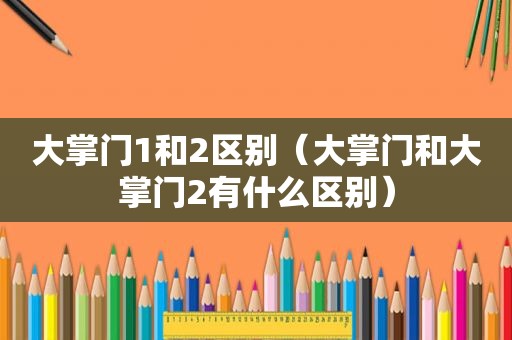 大掌门1和2区别（大掌门和大掌门2有什么区别）